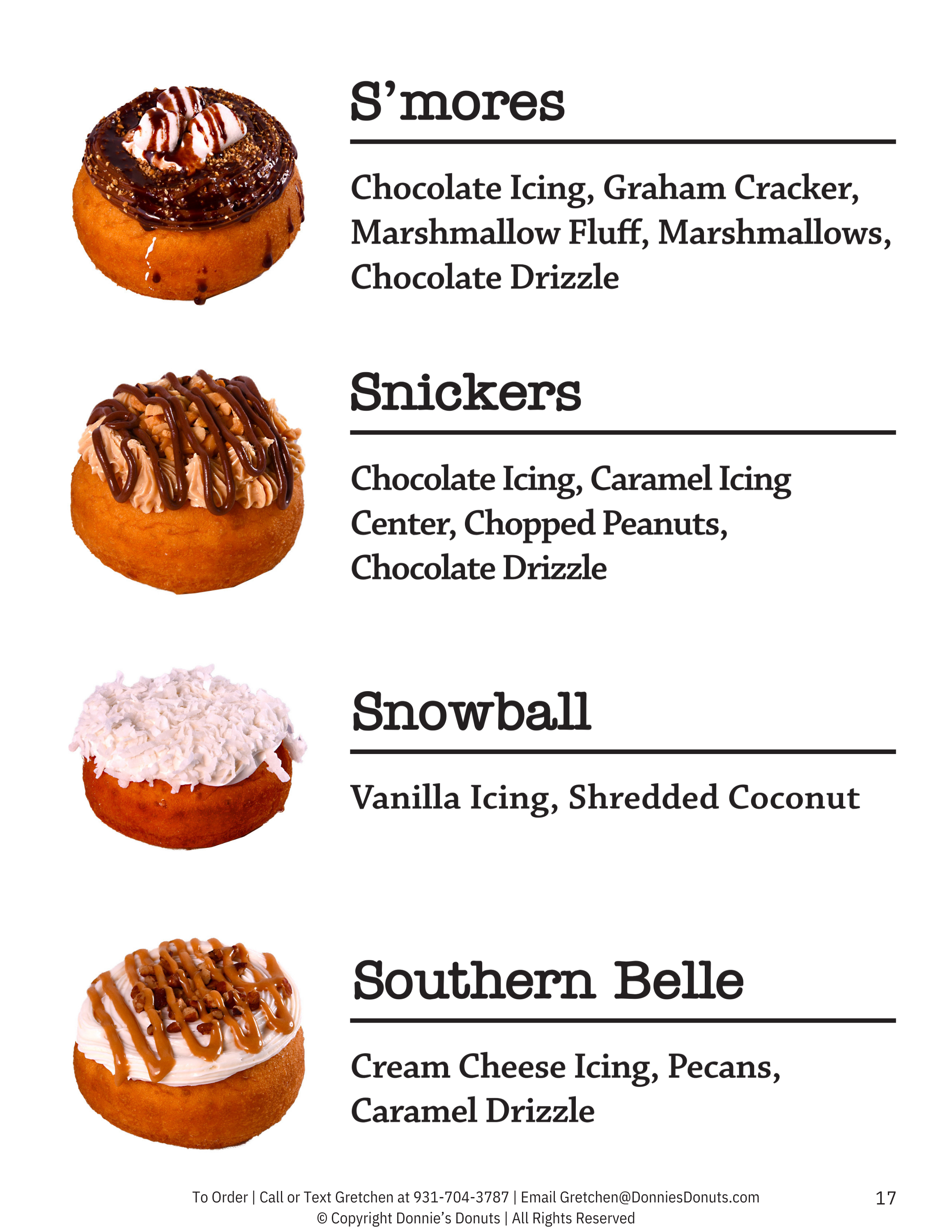 S'mores

Chocolate Icing, Graham Cracker, Marshmallow Fluff, Marshmallows, Chocolate Drizzle

Snickers

Chocolate Icing, Caramel Icing Center, Chopped Peanuts, Chocolate Drizzle

Snowball

Vanilla Icing, Shredded Coconut

Southern Belle

Cream Cheese Icing, Pecans, Caramel Drizzle

To Order | Call or Text Gretchen at 931-704-3787 | Email Gretchen@DonniesDonuts.com
© Copyright Donnie's Donuts | All Rights Reserved

17